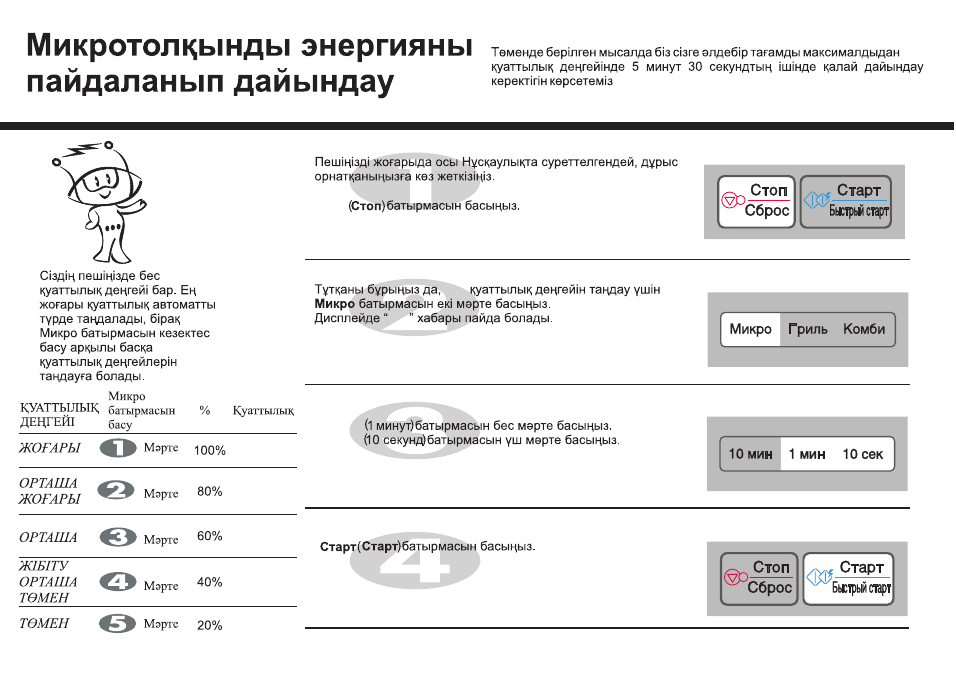 Микротолқынды энергияны пайдаланып дайындау

Төменде берілген мысалда біз сізге әлдебір тағамды максималдыдан қуаттылық деңгейінде 5 минут 30 секундтың ішінде қалай дайындау керектігін көрсетеміз

Сіздің пешіңізде бес қуаттылық деңгейі бар. Ең жоғары қуаттылық автоматты түрде таңдалады, бірақ Микро батырмасын кезектес басу арқылы басқа қуаттылық деңгейлерін таңдауға болады.

| ҚУАТТЫЛЫҚ ДЕҢГЕЙІ | Микро батырмасын басу | % | Қуаттылық |
|---|---|---|---|
| ЖОҒАРЫ | 1 Мәрте | 100% | |
| ОРТАША ЖОҒАРЫ | 2 Мәрте | 80% | |
| ОРТАША | 3 Мәрте | 60% | |
| ЖІБІТУ ОРТАША ТӨМЕН | 4 Мәрте | 40% | |
| ТӨМЕН | 5 Мәрте | 20% | |

1

Пешіңізді жоғарыда осы Нұсқаулықта суреттелгендей, дұрыс орнатқаныңызға көз жеткізіңіз.

(Стоп) батырмасын басыңыз.

Стоп
Сброс
Старт
Быстрый старт

2

Тұтқаны бұрыңыз да, қуаттылық деңгейін таңдау үшін Микро батырмасын екі мәрте басыңыз.
Дисплейде " " хабары пайда болады.

Микро Гриль Комби

3

(1 минут) батырмасын бес мәрте басыңыз.
(10 секунд) батырмасын үш мәрте басыңыз.

10 мин 1 мин 10 сек

4

Старт (Старт) батырмасын басыңыз.

Стоп
Сброс
Старт
Быстрый старт